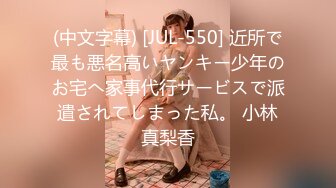 (中文字幕) [JUL-550] 近所で最も悪名高いヤンキー少年のお宅へ家事代行サービスで派遣されてしまった私。 小林真梨香